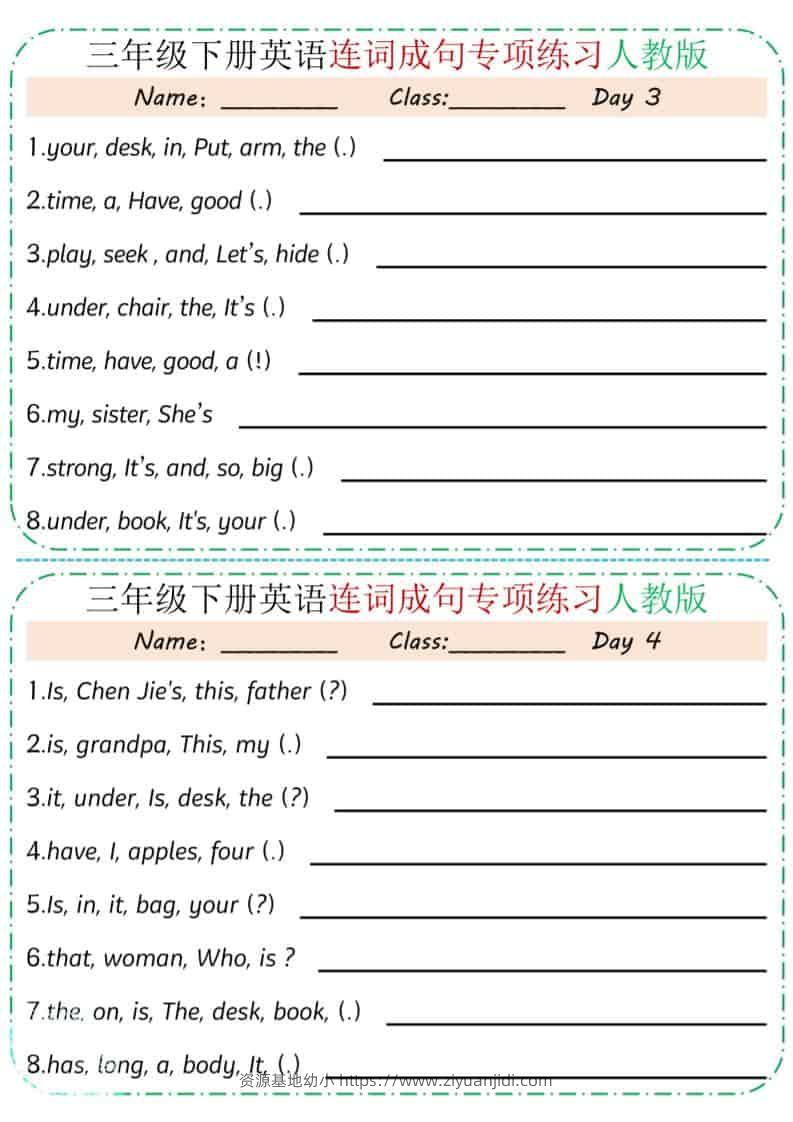 三年级下册英语连词成句专项练习人教版

Name: ________ Class:________ Day 3

1.your, desk, in, Put, arm, the (.) ________

2.time, a, Have, good (.) ________

3.play, seek , and, Let's, hide (.) ________

4.under, chair, the, It's (.) ________

5.time, have, good, a (!) ________

6.my, sister, She's ________

7.strong, It's, and, so, big (.) ________

8.under, book, It's, your (.) ________

三年级下册英语连词成句专项练习人教版

Name: ________ Class:________ Day 4

1.Is, Chen Jie's, this, father (?) ________

2.is, grandpa, This, my (.) ________

3.it, under, Is, desk, the (?) ________

4.have, I, apples, four (.) ________

5.Is, in, it, bag, your (?) ________

6.that, woman, Who, is ? ________

7.the, on, is, The, desk, book, (.) ________

8.has, long, a, body, It, (.) ________

资源基地幼小 https://www.ziyuanjidi.com